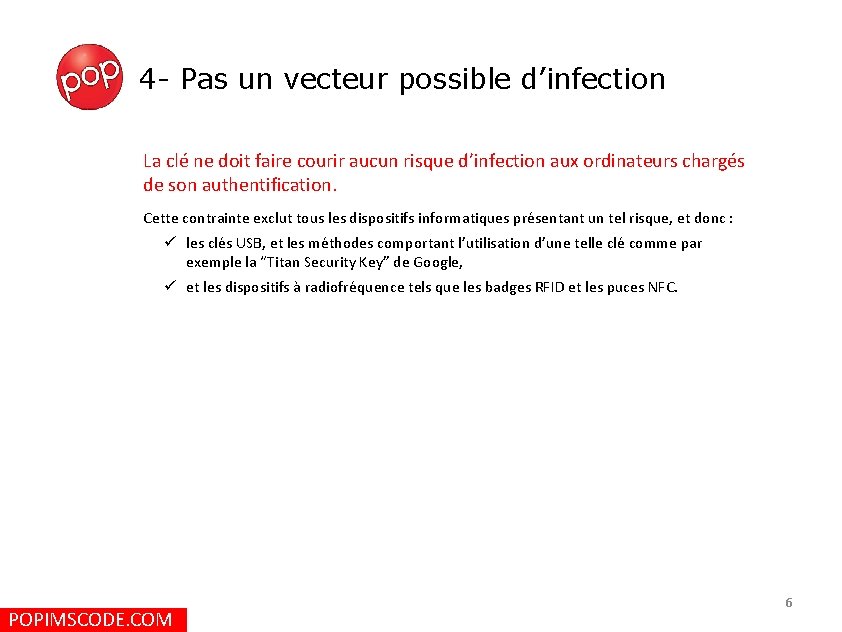 pop

4- Pas un vecteur possible d’infection

La clé ne doit faire courir aucun risque d’infection aux ordinateurs chargés de son authentification.

Cette contrainte exclut tous les dispositifs informatiques présentant un tel risque, et donc :

✓ les clés USB, et les méthodes comportant l’utilisation d’une telle clé comme par exemple la “Titan Security Key” de Google,

✓ et les dispositifs à radiofréquence tels que les badges RFID et les puces NFC.

6

POPIMSCODE.COM